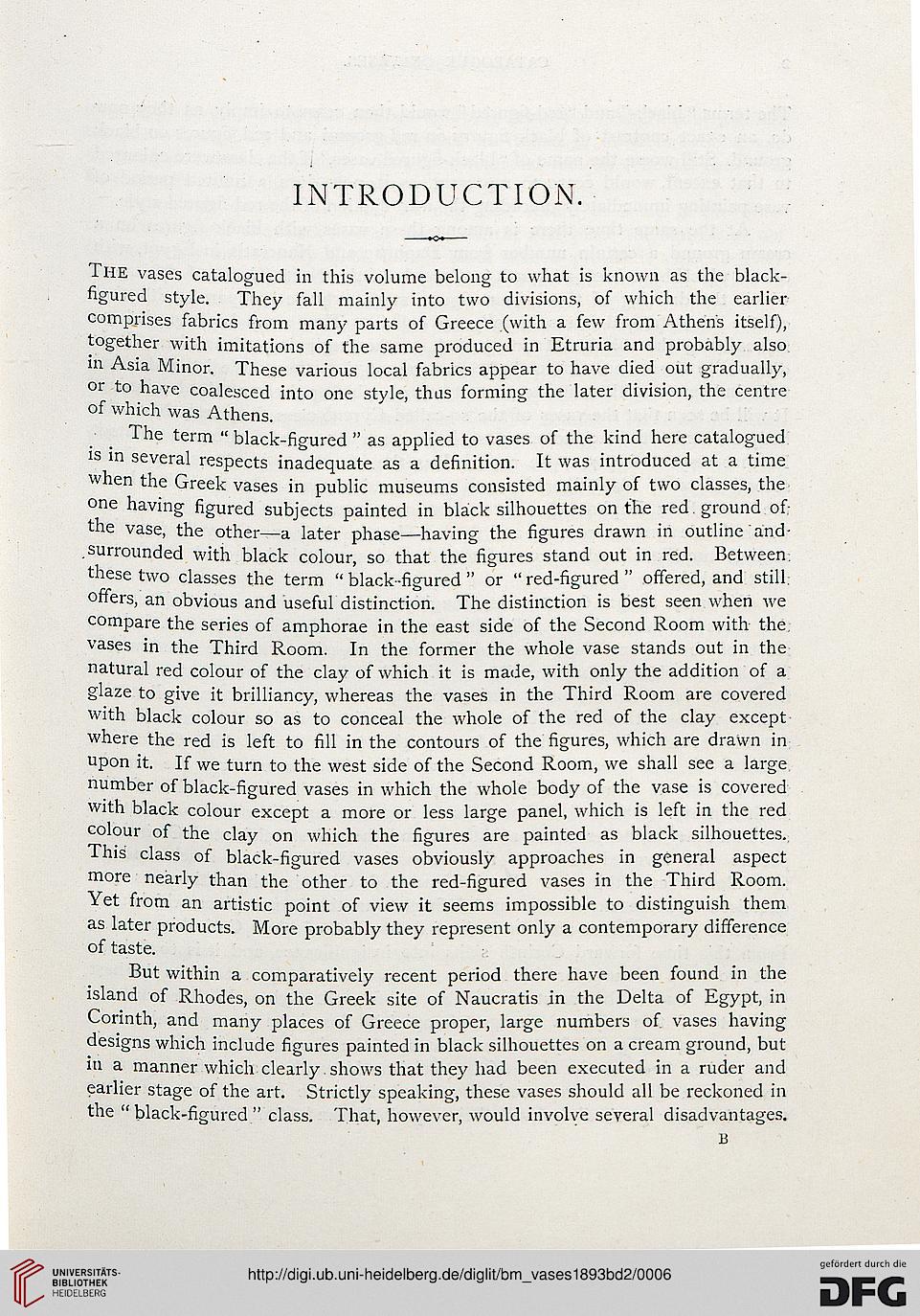 INTRODUCTION.

The vases catalogued in this volume belong to what is known as the black-figured style. They fall mainly into two divisions, of which the earlier comprises fabrics from many parts of Greece (with a few from Athens itself), together with imitations of the same produced in Etruria and probably also in Asia Minor. These various local fabrics appear to have died out gradually, or to have coalesced into one style, thus forming the later division, the centre of which was Athens.

The term "black-figured" as applied to vases of the kind here catalogued is in several respects inadequate as a definition. It was introduced at a time when the Greek vases in public museums consisted mainly of two classes, the one having figured subjects painted in black silhouettes on the red ground of the vase, the other—a later phase—having the figures drawn in outline and surrounded with black colour, so that the figures stand out in red. Between these two classes the term "black-figured" or "red-figured" offered, and still offers, an obvious and useful distinction. The distinction is best seen when we compare the series of amphorae in the east side of the Second Room with the vases in the Third Room. In the former the whole vase stands out in the natural red colour of the clay of which it is made, with only the addition of a glaze to give it brilliancy, whereas the vases in the Third Room are covered with black colour so as to conceal the whole of the red of the clay except where the red is left to fill in the contours of the figures, which are drawn in upon it. If we turn to the west side of the Second Room, we shall see a large number of black-figured vases in which the whole body of the vase is covered with black colour except a more or less large panel, which is left in the red colour of the clay on which the figures are painted as black silhouettes. This class of black-figured vases obviously approaches in general aspect more nearly than the other to the red-figured vases in the Third Room. Yet from an artistic point of view it seems impossible to distinguish them as later products. More probably they represent only a contemporary difference of taste.

But within a comparatively recent period there have been found in the island of Rhodes, on the Greek site of Naucratis in the Delta of Egypt, in Corinth, and many places of Greece proper, large numbers of vases having designs which include figures painted in black silhouettes on a cream ground, but in a manner which clearly shows that they had been executed in a ruder and earlier stage of the art. Strictly speaking, these vases should all be reckoned in the "black-figured" class. That, however, would involve several disadvantages.

B

UNIVERSITÄTS-BIBLIOTHEK HEIDELBERG

http://digi.ub.uni-heidelberg.de/diglit/bm_vases1893bd2/0006

gefördert durch die DFG